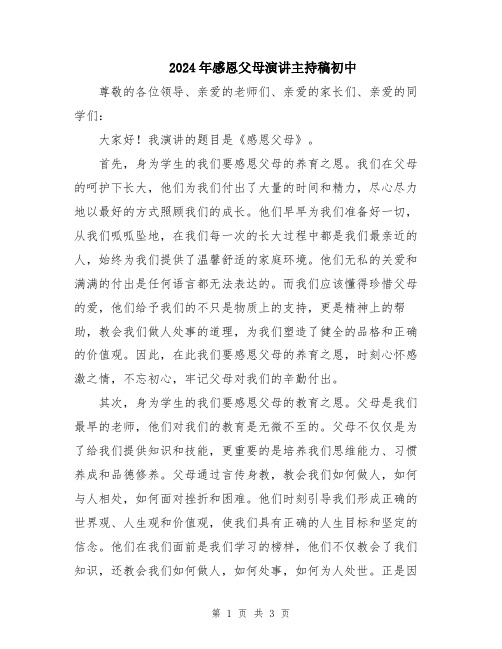 2024年感恩父母演讲主持稿初中

尊敬的各位领导、亲爱的老师们、亲爱的家长们、亲爱的同学们：

大家好！我演讲的题目是《感恩父母》。

首先，身为学生的我们要感恩父母的养育之恩。我们在父母的呵护下长大，他们为我们付出了大量的时间和精力，尽心尽力地以最好的方式照顾我们的成长。他们早早为我们准备好一切，从我们呱呱坠地，在我们每一次的长大过程中都是我们最亲近的人，始终为我们提供了温馨舒适的家庭环境。他们无私的关爱和满满的付出是任何语言都无法表达的。而我们应该懂得珍惜父母的爱，他们给予我们的不只是物质上的支持，更是精神上的帮助，教会我们做人处事的道理，为我们塑造了健全的品格和正确的价值观。因此，在此我们要感恩父母的养育之恩，时刻心怀感激之情，不忘初心，牢记父母对我们的辛勤付出。

其次，身为学生的我们要感恩父母的教育之恩。父母是我们最早的老师，他们对我们的教育是无微不至的。父母不仅仅是为了给我们提供知识和技能，更重要的是培养我们思维能力、习惯养成和品德修养。父母通过言传身教，教会我们如何做人，如何与人相处，如何面对挫折和困难。他们时刻引导我们形成正确的世界观、人生观和价值观，使我们具有正确的人生目标和坚定的信念。他们在我们面前是我们学习的榜样，他们不仅教会了我们知识，还教会我们如何做人，如何处事，如何为人处世。正是因

第 1 页 共 3 页